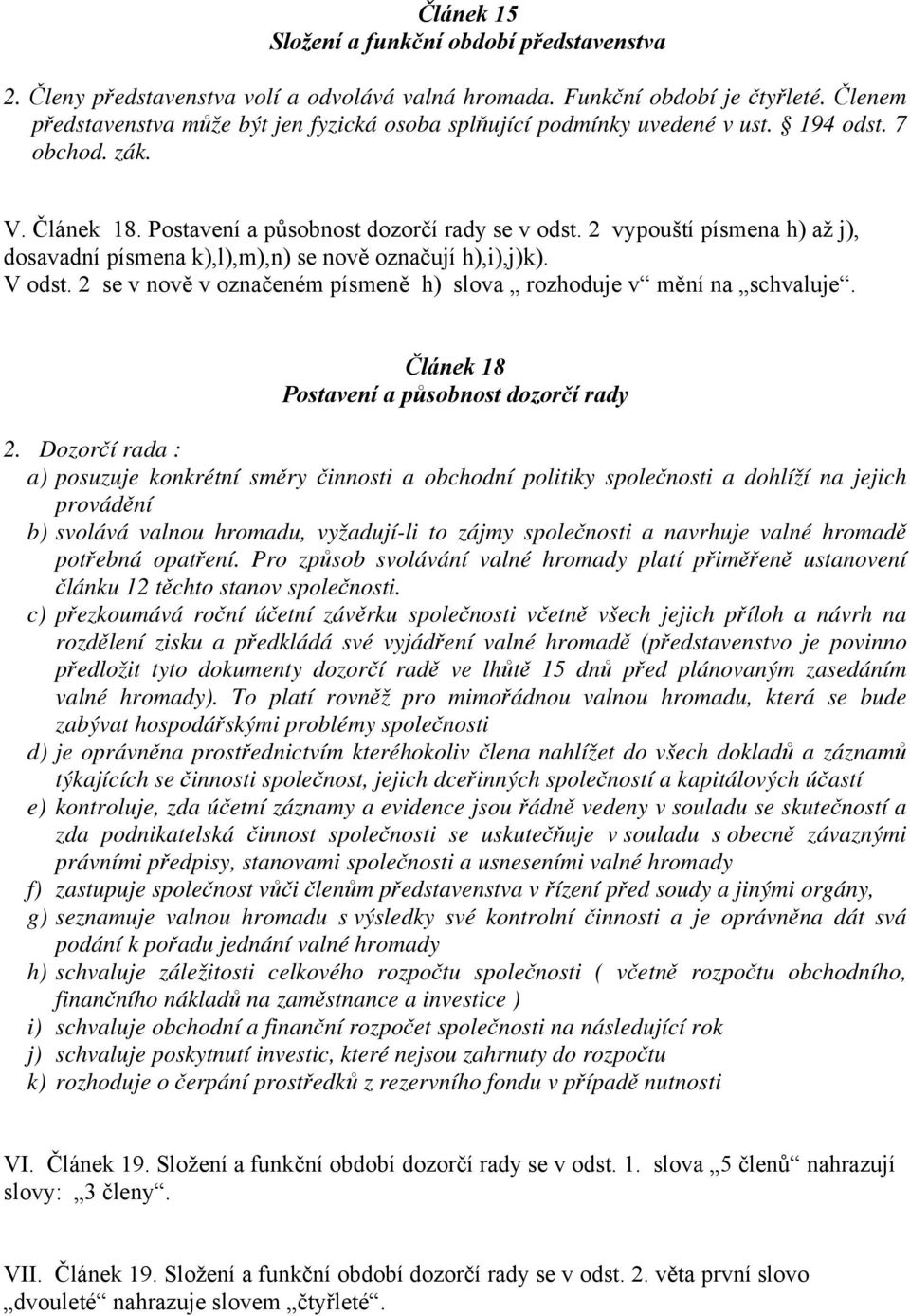 Článek 15
Složení a funkční období představenstva

2. Členy představenstva volí a odvolává valná hromada. Funkční období je čtyřleté. Členem představenstva může být jen fyzická osoba splňující podmínky uvedené v ust. § 194 odst. 7 obchod. zák.

V. Článek 18. Postavení a působnost dozorčí rady se v odst. 2 vypouští písmena h) až j), dosavadní písmena k),l),m),n) se nově označují h),i),j)k).
V odst. 2 se v nově v označeném písmeně h) slova „ rozhoduje v“ mění na „schvaluje“.

Článek 18
Postavení a působnost dozorčí rady

2. Dozorčí rada :
a) posuzuje konkrétní směry činnosti a obchodní politiky společnosti a dohlíží na jejich provádění
b) svolává valnou hromadu, vyžadují-li to zájmy společnosti a navrhuje valné hromadě potřebná opatření. Pro způsob svolávání valné hromady platí přiměřeně ustanovení článku 12 těchto stanov společnosti.
c) přezkoumává roční účetní závěrku společnosti včetně všech jejich příloh a návrh na rozdělení zisku a předkládá své vyjádření valné hromadě (představenstvo je povinno předložit tyto dokumenty dozorčí radě ve lhůtě 15 dnů před plánovaným zasedáním valné hromady). To platí rovněž pro mimořádnou valnou hromadu, která se bude zabývat hospodářskými problémy společnosti
d) je oprávněna prostřednictvím kteréhokoliv člena nahlížet do všech dokladů a záznamů týkajících se činnosti společnost, jejich dceřinných společností a kapitálových účastí
e) kontroluje, zda účetní záznamy a evidence jsou řádně vedeny v souladu se skutečností a zda podnikatelská činnost společnosti se uskutečňuje v souladu s obecně závaznými právními předpisy, stanovami společnosti a usneseními valné hromady
f) zastupuje společnost vůči členům představenstva v řízení před soudy a jinými orgány,
g) seznamuje valnou hromadu s výsledky své kontrolní činnosti a je oprávněna dát svá podání k pořadu jednání valné hromady
h) schvaluje záležitosti celkového rozpočtu společnosti ( včetně rozpočtu obchodního, finančního nákladů na zaměstnance a investice )
i) schvaluje obchodní a finanční rozpočet společnosti na následující rok
j) schvaluje poskytnutí investic, které nejsou zahrnuty do rozpočtu
k) rozhoduje o čerpání prostředků z rezervního fondu v případě nutnosti

VI. Článek 19. Složení a funkční období dozorčí rady se v odst. 1. slova „5 členů“ nahrazují slovy: „3 členy“.

VII. Článek 19. Složení a funkční období dozorčí rady se v odst. 2. věta první slovo „dvouleté“ nahrazuje slovem „čtyřleté“.